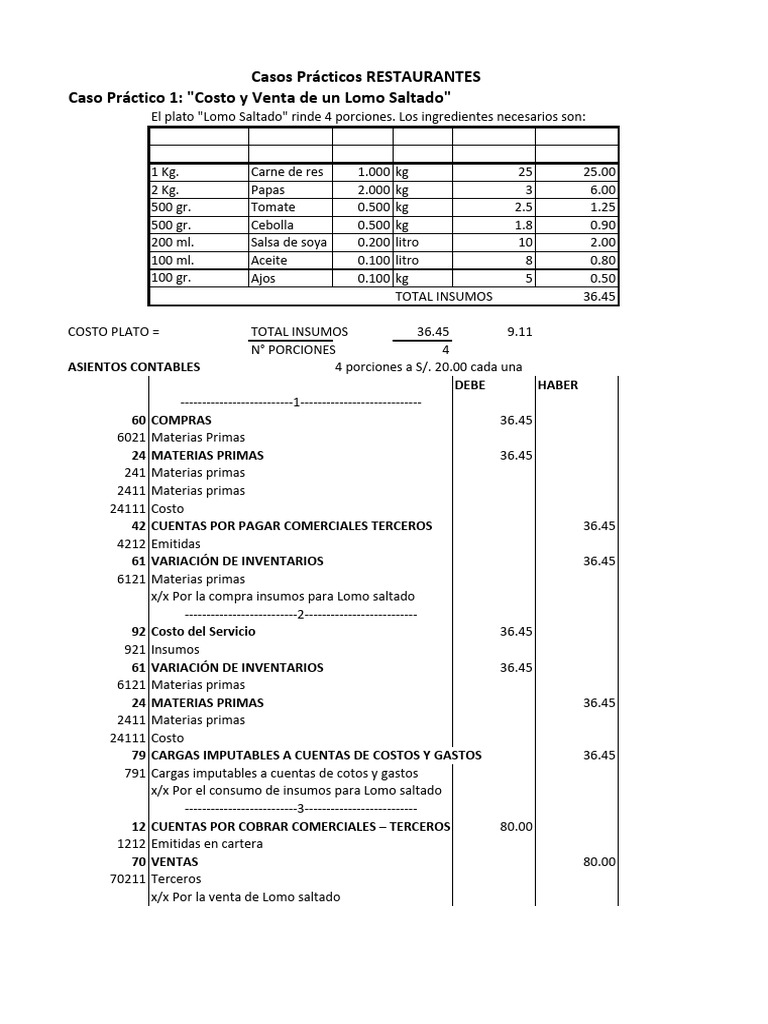 Casos Prácticos RESTAURANTES

Caso Práctico 1: "Costo y Venta de un Lomo Saltado"

El plato "Lomo Saltado" rinde 4 porciones. Los ingredientes necesarios son:

| | | | | | |
|---|---|---|---|---|---|
| 1 Kg. | Carne de res | 1.000 | kg | 25 | 25.00 |
| 2 Kg. | Papas | 2.000 | kg | 3 | 6.00 |
| 500 gr. | Tomate | 0.500 | kg | 2.5 | 1.25 |
| 500 gr. | Cebolla | 0.500 | kg | 1.8 | 0.90 |
| 200 ml. | Salsa de soya | 0.200 | litro | 10 | 2.00 |
| 100 ml. | Aceite | 0.100 | litro | 8 | 0.80 |
| 100 gr. | Ajos | 0.100 | kg | 5 | 0.50 |
| | | | TOTAL INSUMOS | | 36.45 |

COSTO PLATO = TOTAL INSUMOS 36.45 9.11
N° PORCIONES 4

ASIENTOS CONTABLES 4 porciones a S/. 20.00 cada una

| | | DEBE | HABER |
|---|---|---|---|
| | --------------------------1---------------------------- | | |
| 60 | COMPRAS | 36.45 | |
| 6021 | Materias Primas | | |
| 24 | MATERIAS PRIMAS | 36.45 | |
| 241 | Materias primas | | |
| 2411 | Materias primas | | |
| 24111 | Costo | | |
| 42 | CUENTAS POR PAGAR COMERCIALES TERCEROS | | 36.45 |
| 4212 | Emitidas | | |
| 61 | VARIACIÓN DE INVENTARIOS | | 36.45 |
| 6121 | Materias primas | | |
| | x/x Por la compra insumos para Lomo saltado | | |
| | --------------------------2-------------------------- | | |
| 92 | Costo del Servicio | 36.45 | |
| 921 | Insumos | | |
| 61 | VARIACIÓN DE INVENTARIOS | 36.45 | |
| 6121 | Materias primas | | |
| 24 | MATERIAS PRIMAS | | 36.45 |
| 2411 | Materias primas | | |
| 24111 | Costo | | |
| 79 | CARGAS IMPUTABLES A CUENTAS DE COSTOS Y GASTOS | | 36.45 |
| 791 | Cargas imputables a cuentas de cotos y gastos | | |
| | x/x Por el consumo de insumos para Lomo saltado | | |
| | --------------------------3-------------------------- | | |
| 12 | CUENTAS POR COBRAR COMERCIALES – TERCEROS | 80.00 | |
| 1212 | Emitidas en cartera | | |
| 70 | VENTAS | | 80.00 |
| 70211 | Terceros | | |
| | x/x Por la venta de Lomo saltado | | |